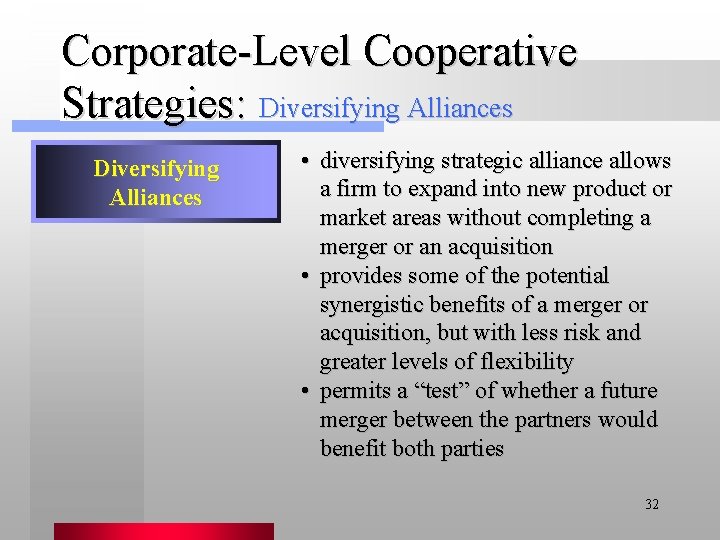 Corporate-Level Cooperative Strategies: Diversifying Alliances

Diversifying Alliances

• diversifying strategic alliance allows a firm to expand into new product or market areas without completing a merger or an acquisition
• provides some of the potential synergistic benefits of a merger or acquisition, but with less risk and greater levels of flexibility
• permits a “test” of whether a future merger between the partners would benefit both parties

32